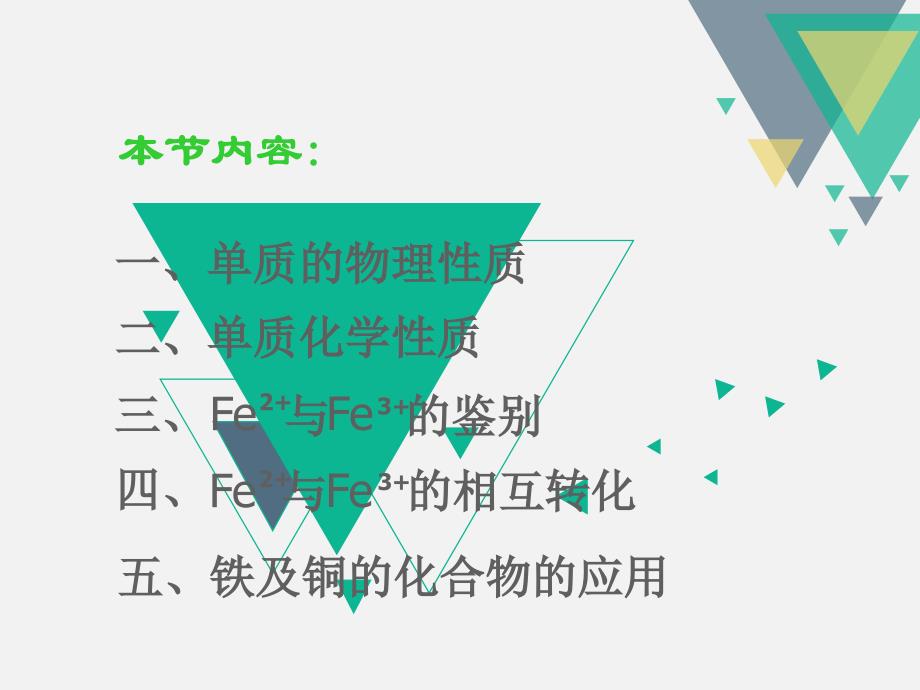 本节内容：

一、单质的物理性质

二、单质化学性质

三、$Fe^{2+}$与$Fe^{3+}$的鉴别

四、$Fe^{2+}$与$Fe^{3+}$的相互转化

五、铁及铜的化合物的应用